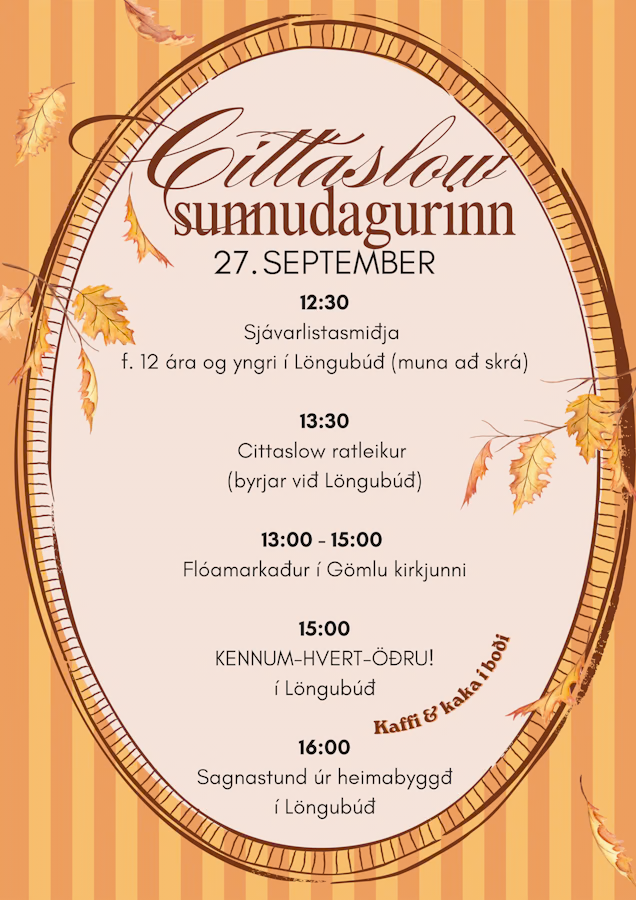 Cittaslow
sunnudagurinn
27. SEPTEMBER

12:30
Sjávarlistasmiðja
f. 12 ára og yngri í Löngubúð (muna að skrá)

13:30
Cittaslow ratleikur
(byrjar við Löngubúð)

13:00 - 15:00
Flóamarkaður í Gömlu kirkjunni

15:00
KENNUM-HVERT-ÖÐRU!
í Löngubúð

Kaffi & kaka í boði

16:00
Sagnastund úr heimabyggð
í Löngubúð